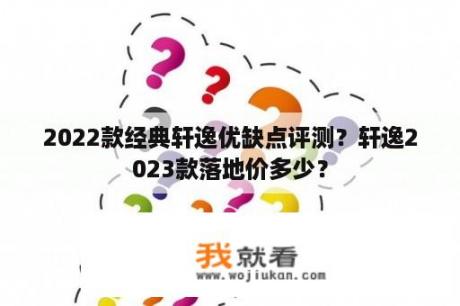 2022款经典轩逸优缺点评测？轩逸2023款落地价多少？

我就看
www.wojiukan.com